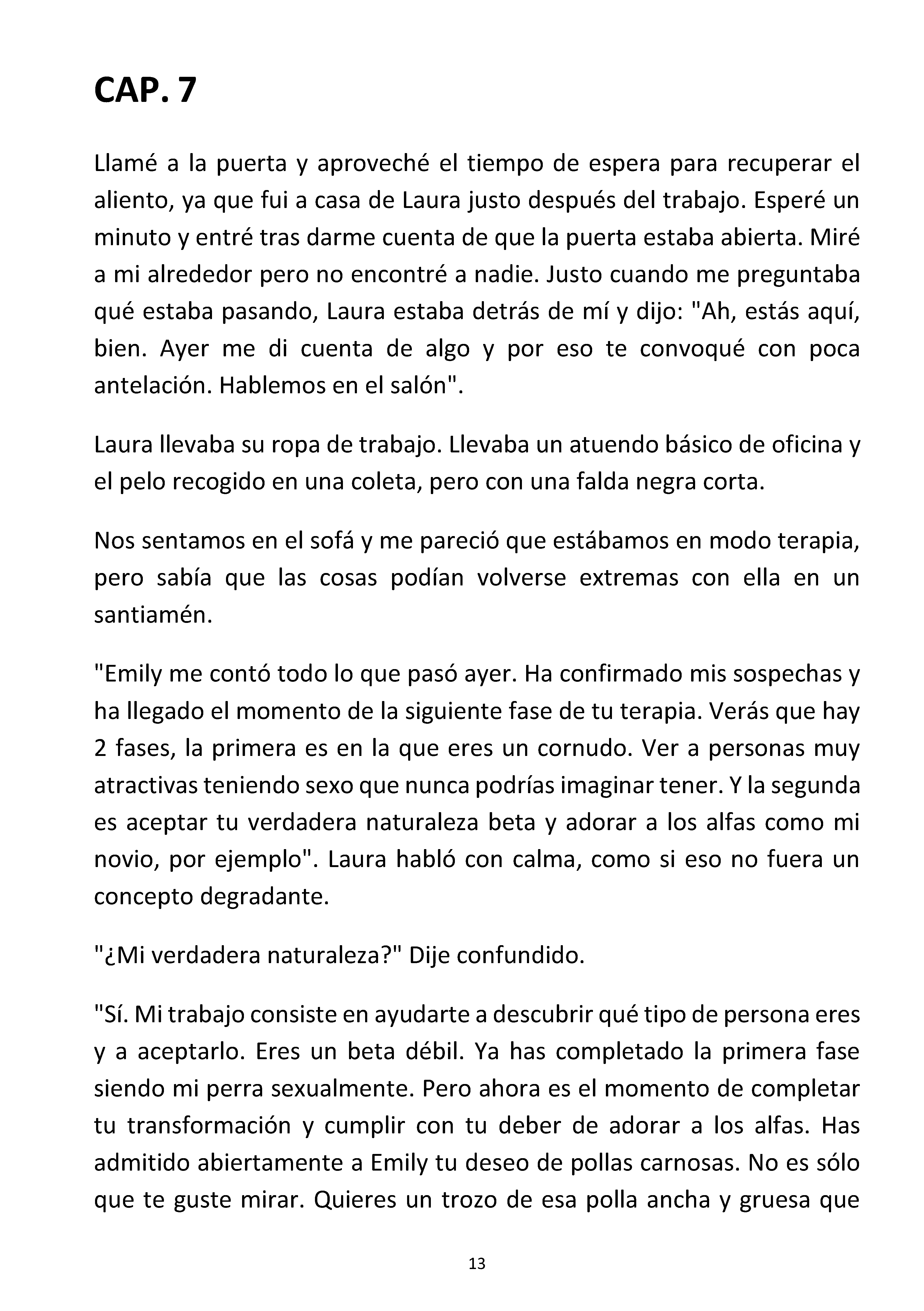 CAP. 7

Llamé a la puerta y aproveché el tiempo de espera para recuperar el aliento, ya que fui a casa de Laura justo después del trabajo. Esperé un minuto y entré tras darme cuenta de que la puerta estaba abierta. Miré a mi alrededor pero no encontré a nadie. Justo cuando me preguntaba qué estaba pasando, Laura estaba detrás de mí y dijo: "Ah, estás aquí, bien. Ayer me di cuenta de algo y por eso te convoqué con poca antelación. Hablemos en el salón".

Laura llevaba su ropa de trabajo. Llevaba un atuendo básico de oficina y el pelo recogido en una coleta, pero con una falda negra corta.

Nos sentamos en el sofá y me pareció que estábamos en modo terapia, pero sabía que las cosas podían volverse extremas con ella en un santiamén.

"Emily me contó todo lo que pasó ayer. Ha confirmado mis sospechas y ha llegado el momento de la siguiente fase de tu terapia. Verás que hay 2 fases, la primera es en la que eres un cornudo. Ver a personas muy atractivas teniendo sexo que nunca podrías imaginar tener. Y la segunda es aceptar tu verdadera naturaleza beta y adorar a los alfas como mi novio, por ejemplo". Laura habló con calma, como si eso no fuera un concepto degradante.

"¿Mi verdadera naturaleza?" Dije confundido.

"Sí. Mi trabajo consiste en ayudarte a descubrir qué tipo de persona eres y a aceptarlo. Eres un beta débil. Ya has completado la primera fase siendo mi perra sexualmente. Pero ahora es el momento de completar tu transformación y cumplir con tu deber de adorar a los alfas. Has admitido abiertamente a Emily tu deseo de pollas carnosas. No es sólo que te guste mirar. Quieres un trozo de esa polla ancha y gruesa que

13